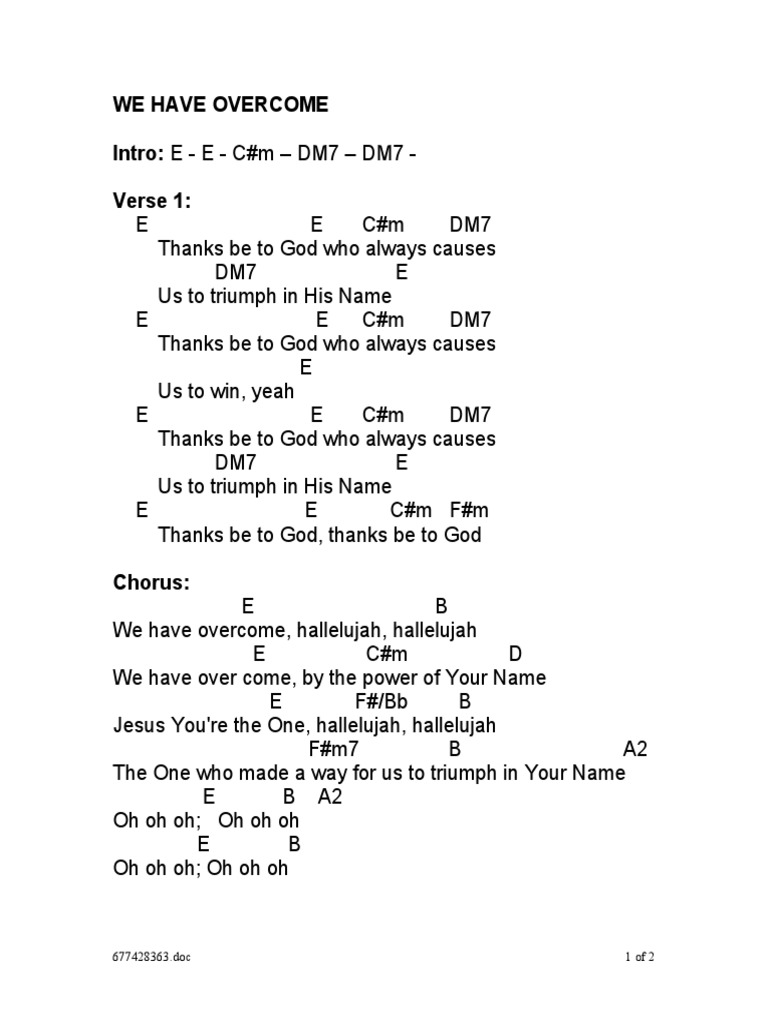 WE HAVE OVERCOME

Intro: E - E - C#m – DM7 – DM7 -

Verse 1:
E E C#m DM7
Thanks be to God who always causes
DM7 E
Us to triumph in His Name
E E C#m DM7
Thanks be to God who always causes
E
Us to win, yeah
E E C#m DM7
Thanks be to God who always causes
DM7 E
Us to triumph in His Name
E E C#m F#m
Thanks be to God, thanks be to God

Chorus:
E B
We have overcome, hallelujah, hallelujah
E C#m D
We have over come, by the power of Your Name
E F#/Bb B
Jesus You're the One, hallelujah, hallelujah
F#m7 B A2
The One who made a way for us to triumph in Your Name
E B A2
Oh oh oh; Oh oh oh
E B
Oh oh oh; Oh oh oh

677428363.doc

1 of 2